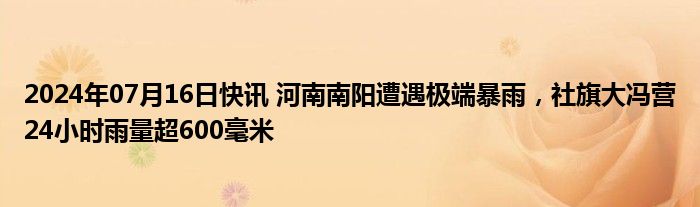 2024年07月16日快讯 河南南阳遭遇极端暴雨，社旗大冯营24小时雨量超600毫米